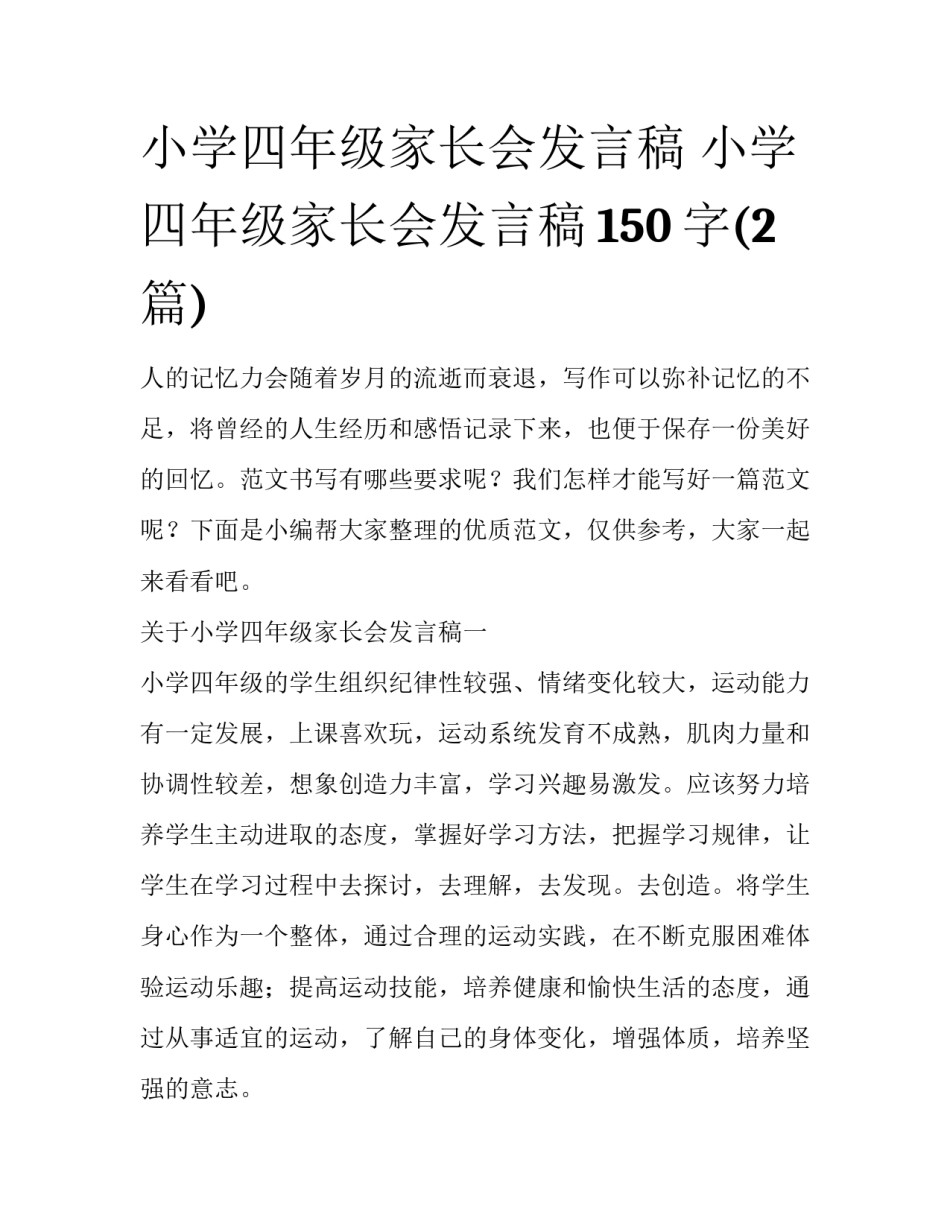 小学四年级家长会发言稿 小学四年级家长会发言稿150字(2篇)

人的记忆力会随着岁月的流逝而衰退，写作可以弥补记忆的不足，将曾经的人生经历和感悟记录下来，也便于保存一份美好的回忆。范文书写有哪些要求呢？我们怎样才能写好一篇范文呢？下面是小编帮大家整理的优质范文，仅供参考，大家一起来看看吧。

关于小学四年级家长会发言稿一

小学四年级的学生组织纪律性较强、情绪变化较大，运动能力有一定发展，上课喜欢玩，运动系统发育不成熟，肌肉力量和协调性较差，想象创造力丰富，学习兴趣易激发。应该努力培养学生主动进取的态度，掌握好学习方法，把握学习规律，让学生在学习过程中去探讨，去理解，去发现。去创造。将学生身心作为一个整体，通过合理的运动实践，在不断克服困难体验运动乐趣；提高运动技能，培养健康和愉快生活的态度，通过从事适宜的运动，了解自己的身体变化，增强体质，培养坚强的意志。